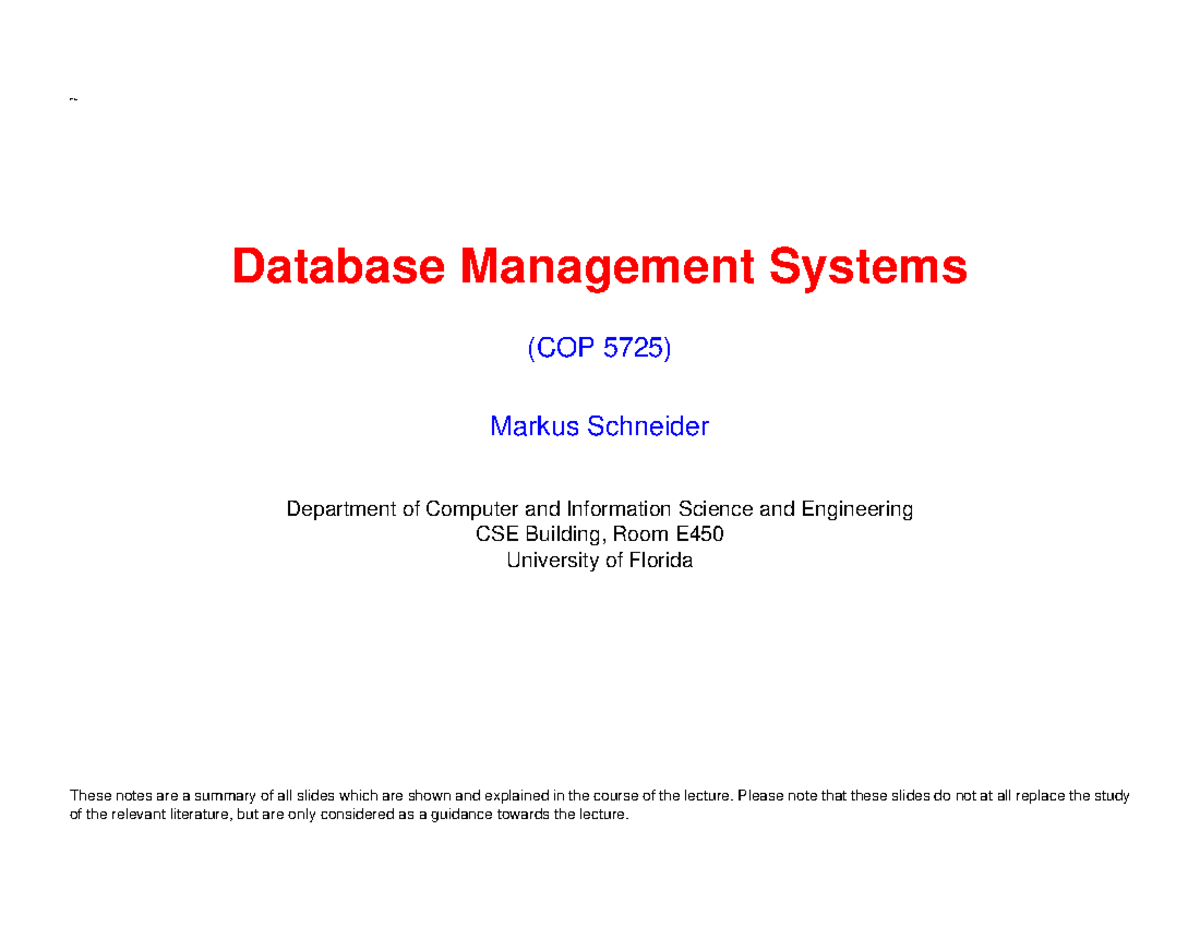 Database Management Systems

(COP 5725)

Markus Schneider

Department of Computer and Information Science and Engineering
CSE Building, Room E450
University of Florida

These notes are a summary of all slides which are shown and explained in the course of the lecture. Please note that these slides do not at all replace the study of the relevant literature, but are only considered as a guidance towards the lecture.